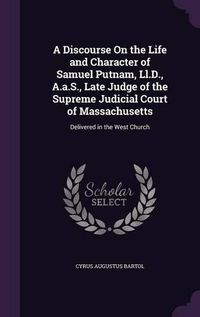 A Discourse On the Life and Character of Samuel Putnam, Ll.D., A.a.S., Late Judge of the Supreme Judicial Court of Massachusetts

Delivered in the West Church

Scholar SELECT

CYRUS AUGUSTUS BARTOL